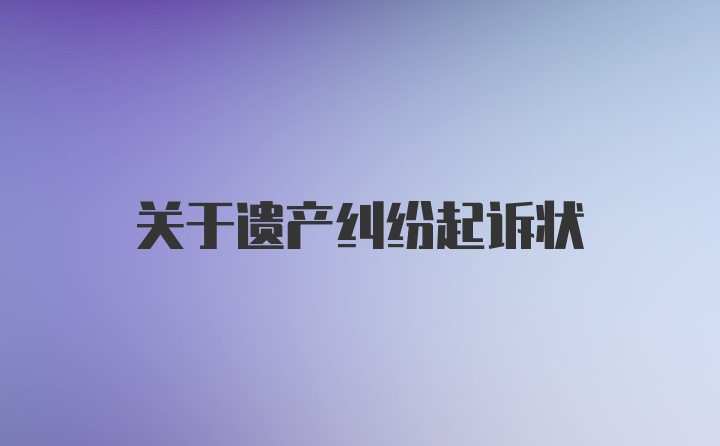 关于遗产纠纷起诉状